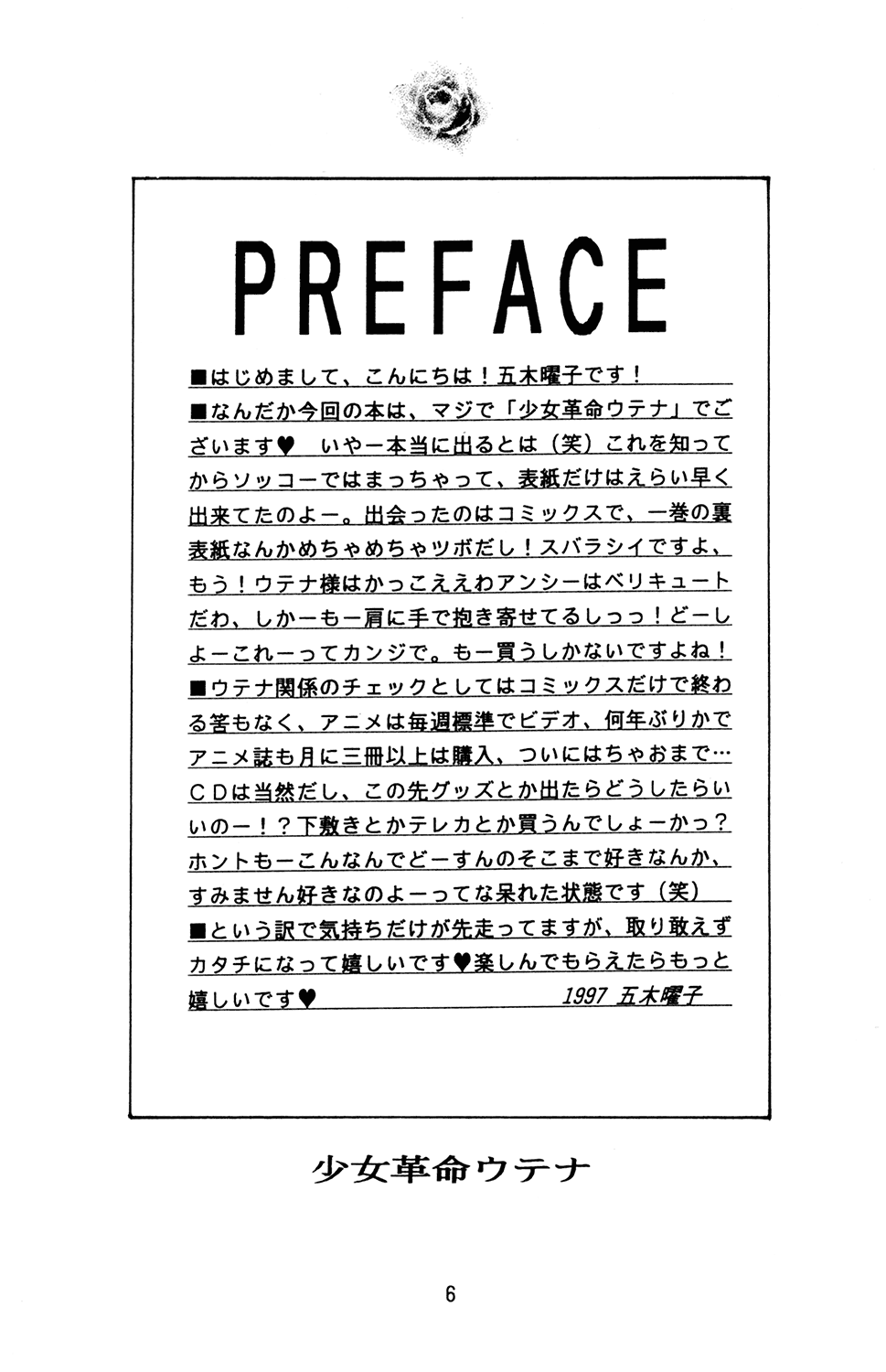 PREFACE

■はじめまして、こんにちは！五木曜子です！

■なんだか今回の本は、マジで「少女革命ウテナ」でございます♥　いやー本当に出るとは（笑）これを知ってからソッコーではまっちゃって、表紙だけはえらい早く出来てたのよー。出会ったのはコミックスで、一巻の裏表紙なんかめちゃめちゃツボだし！スバラシイですよ、もう！ウテナ様はかっこええわアンシーはベリキュートだわ、しかーもー肩に手で抱き寄せてるしっっ！どーしよーこれーってカンジで。もー買うしかないですよね！

■ウテナ関係のチェックとしてはコミックスだけで終わる筈もなく、アニメは毎週標準でビデオ、何年ぶりかでアニメ誌も月に三冊以上は購入、ついにはちゃおまで…ＣＤは当然だし、この先グッズとか出たらどうしたらいいのー！？下敷きとかテレカとか買うんでしょーかっ？ホントもーこんなんでどーすんのそこまで好きなんか、すみません好きなのよーってな呆れた状態です（笑）

■という訳で気持ちだけが先走ってますが、取り敢えずカタチになって嬉しいです♥楽しんでもらえたらもっと嬉しいです♥

1997 五木曜子

少女革命ウテナ

6